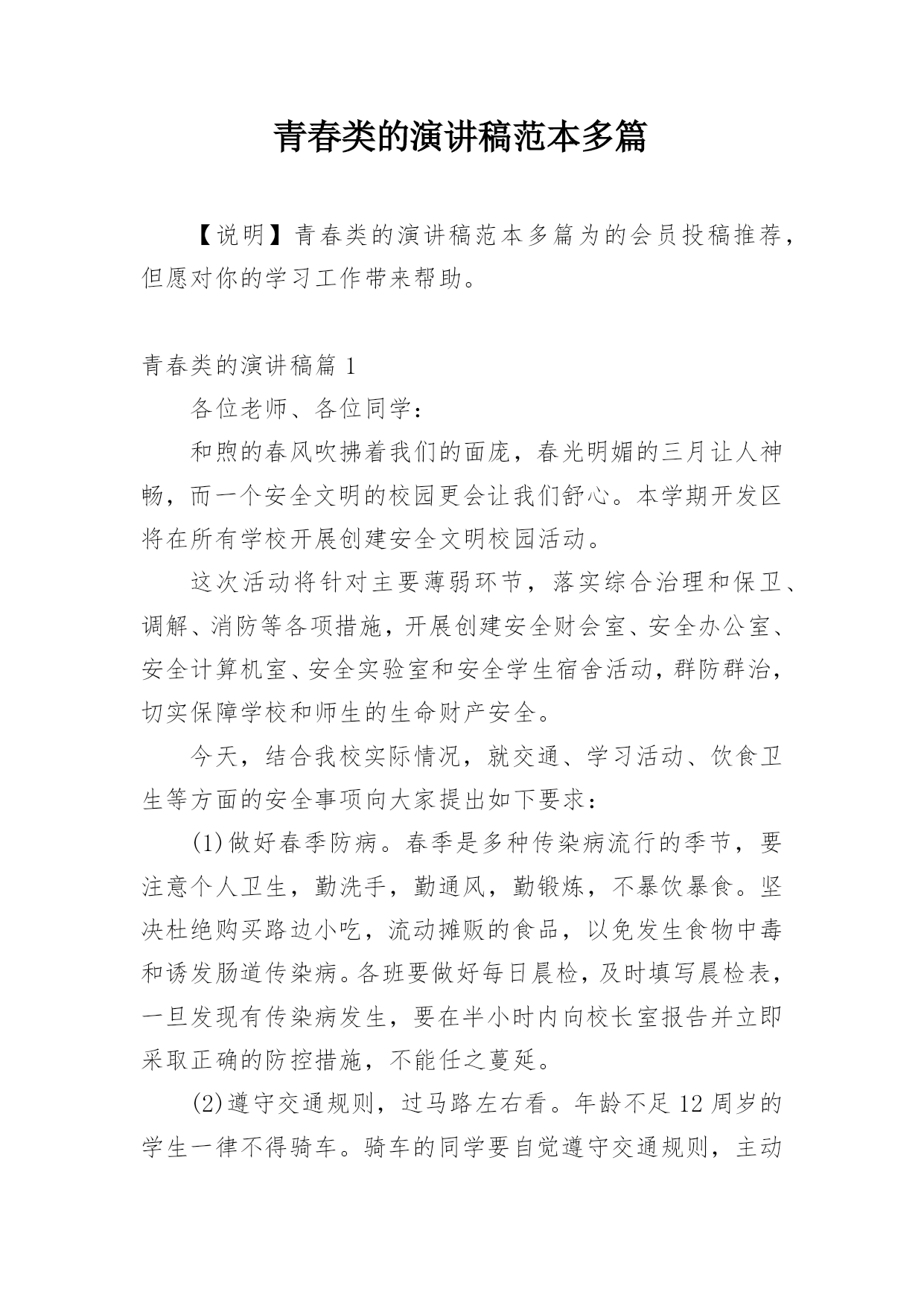 青春类的演讲稿范本多篇

【说明】青春类的演讲稿范本多篇为的会员投稿推荐，但愿对你的学习工作带来帮助。

青春类的演讲稿篇 1

各位老师、各位同学：

和煦的春风吹拂着我们的面庞，春光明媚的三月让人神畅，而一个安全文明的校园更会让我们舒心。本学期开发区将在所有学校开展创建安全文明校园活动。

这次活动将针对主要薄弱环节，落实综合治理和保卫、调解、消防等各项措施，开展创建安全财会室、安全办公室、安全计算机室、安全实验室和安全学生宿舍活动，群防群治，切实保障学校和师生的生命财产安全。

今天，结合我校实际情况，就交通、学习活动、饮食卫生等方面的安全事项向大家提出如下要求：

(1)做好春季防病。春季是多种传染病流行的季节，要注意个人卫生，勤洗手，勤通风，勤锻炼，不暴饮暴食。坚决杜绝购买路边小吃，流动摊贩的食品，以免发生食物中毒和诱发肠道传染病。各班要做好每日晨检，及时填写晨检表，一旦发现有传染病发生，要在半小时内向校长室报告并立即采取正确的防控措施，不能任之蔓延。

(2)遵守交通规则，过马路左右看。年龄不足 12 周岁的学生一律不得骑车。骑车的同学要自觉遵守交通规则，主动